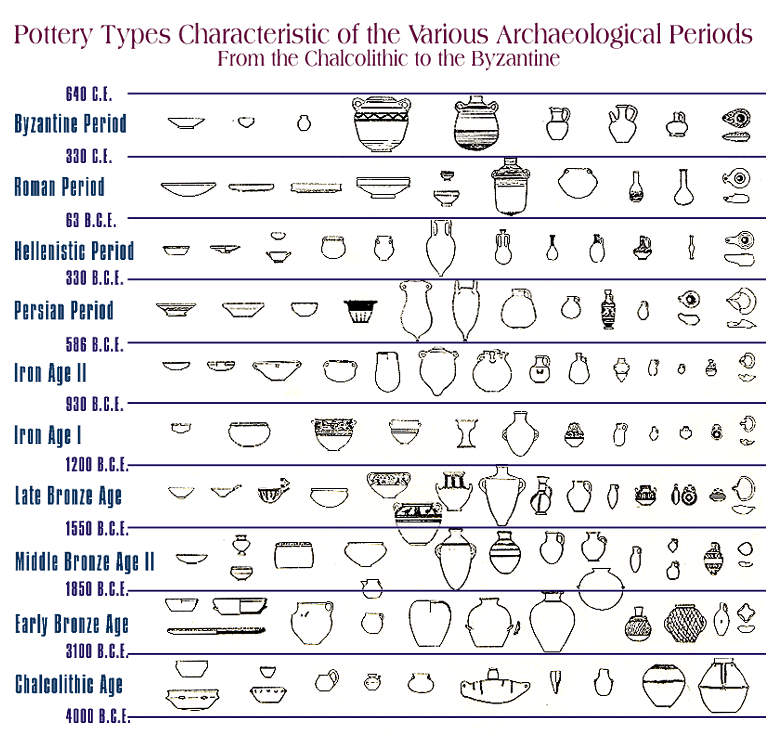 Pottery Types Characteristic of the Various Archaeological Periods
From the Chalcolithic to the Byzantine

640 C.E.
Byzantine Period
330 C.E.
Roman Period
63 B.C.E.
Hellenistic Period
330 B.C.E.
Persian Period
586 B.C.E.
Iron Age II
930 B.C.E.
Iron Age I
1200 B.C.E.
Late Bronze Age
1550 B.C.E.
Middle Bronze Age II
1850 B.C.E.
Early Bronze Age
3100 B.C.E.
Chalcolithic Age
4000 B.C.E.